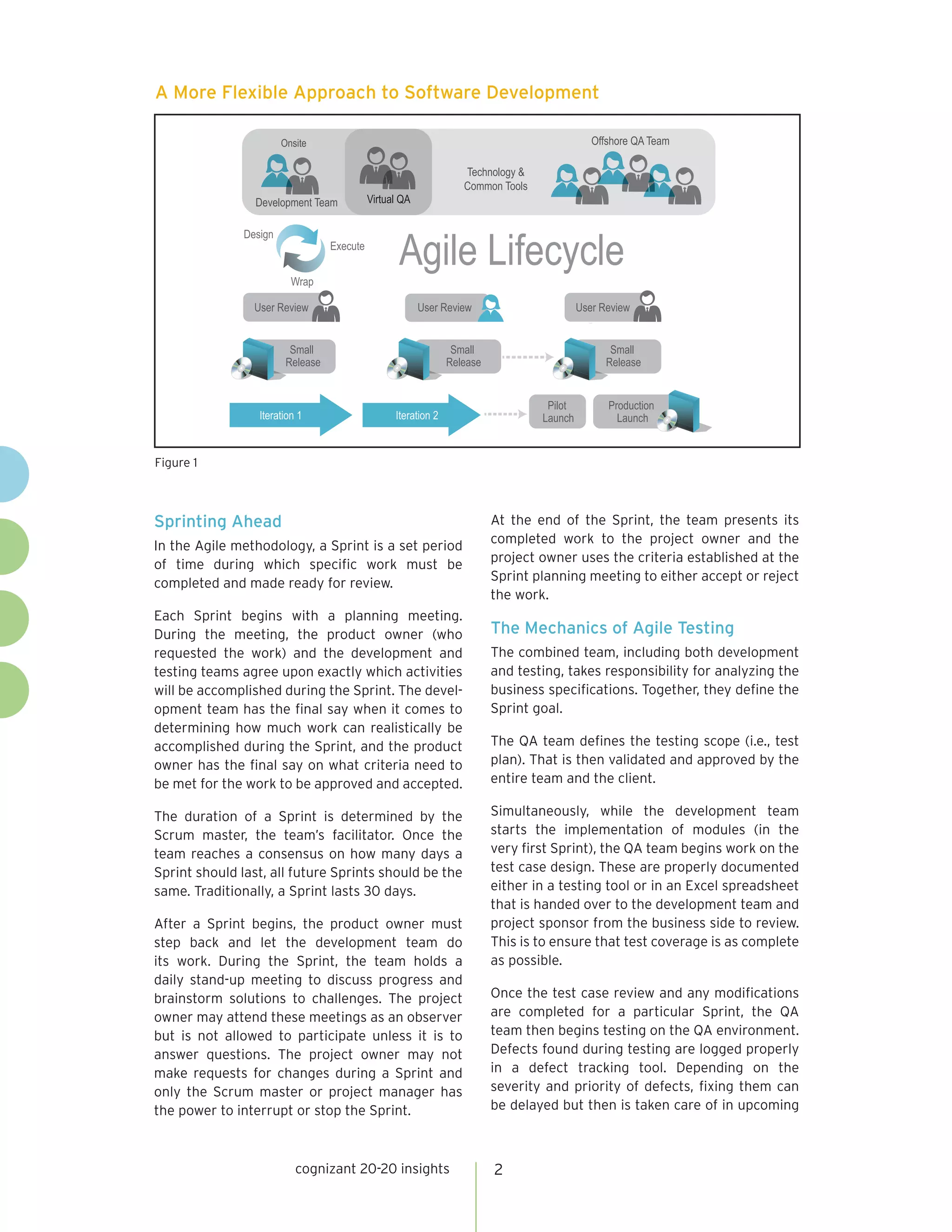 A More Flexible Approach to Software Development

Onsite

Development Team

Virtual QA

Technology & Common Tools

Offshore QA Team

Design

Execute

Wrap

Agile Lifecycle

User Review

User Review

User Review

Small Release

Small Release

Small Release

Iteration 1

Iteration 2

Pilot Launch

Production Launch

Figure 1

Sprinting Ahead

In the Agile methodology, a Sprint is a set period of time during which specific work must be completed and made ready for review.

Each Sprint begins with a planning meeting. During the meeting, the product owner (who requested the work) and the development and testing teams agree upon exactly which activities will be accomplished during the Sprint. The development team has the final say when it comes to determining how much work can realistically be accomplished during the Sprint, and the product owner has the final say on what criteria need to be met for the work to be approved and accepted.

The duration of a Sprint is determined by the Scrum master, the team's facilitator. Once the team reaches a consensus on how many days a Sprint should last, all future Sprints should be the same. Traditionally, a Sprint lasts 30 days.

After a Sprint begins, the product owner must step back and let the development team do its work. During the Sprint, the team holds a daily stand-up meeting to discuss progress and brainstorm solutions to challenges. The project owner may attend these meetings as an observer but is not allowed to participate unless it is to answer questions. The project owner may not make requests for changes during a Sprint and only the Scrum master or project manager has the power to interrupt or stop the Sprint.

At the end of the Sprint, the team presents its completed work to the project owner and the project owner uses the criteria established at the Sprint planning meeting to either accept or reject the work.

The Mechanics of Agile Testing

The combined team, including both development and testing, takes responsibility for analyzing the business specifications. Together, they define the Sprint goal.

The QA team defines the testing scope (i.e., test plan). That is then validated and approved by the entire team and the client.

Simultaneously, while the development team starts the implementation of modules (in the very first Sprint), the QA team begins work on the test case design. These are properly documented either in a testing tool or in an Excel spreadsheet that is handed over to the development team and project sponsor from the business side to review. This is to ensure that test coverage is as complete as possible.

Once the test case review and any modifications are completed for a particular Sprint, the QA team then begins testing on the QA environment. Defects found during testing are logged properly in a defect tracking tool. Depending on the severity and priority of defects, fixing them can be delayed but then is taken care of in upcoming

cognizant 20-20 insights

2